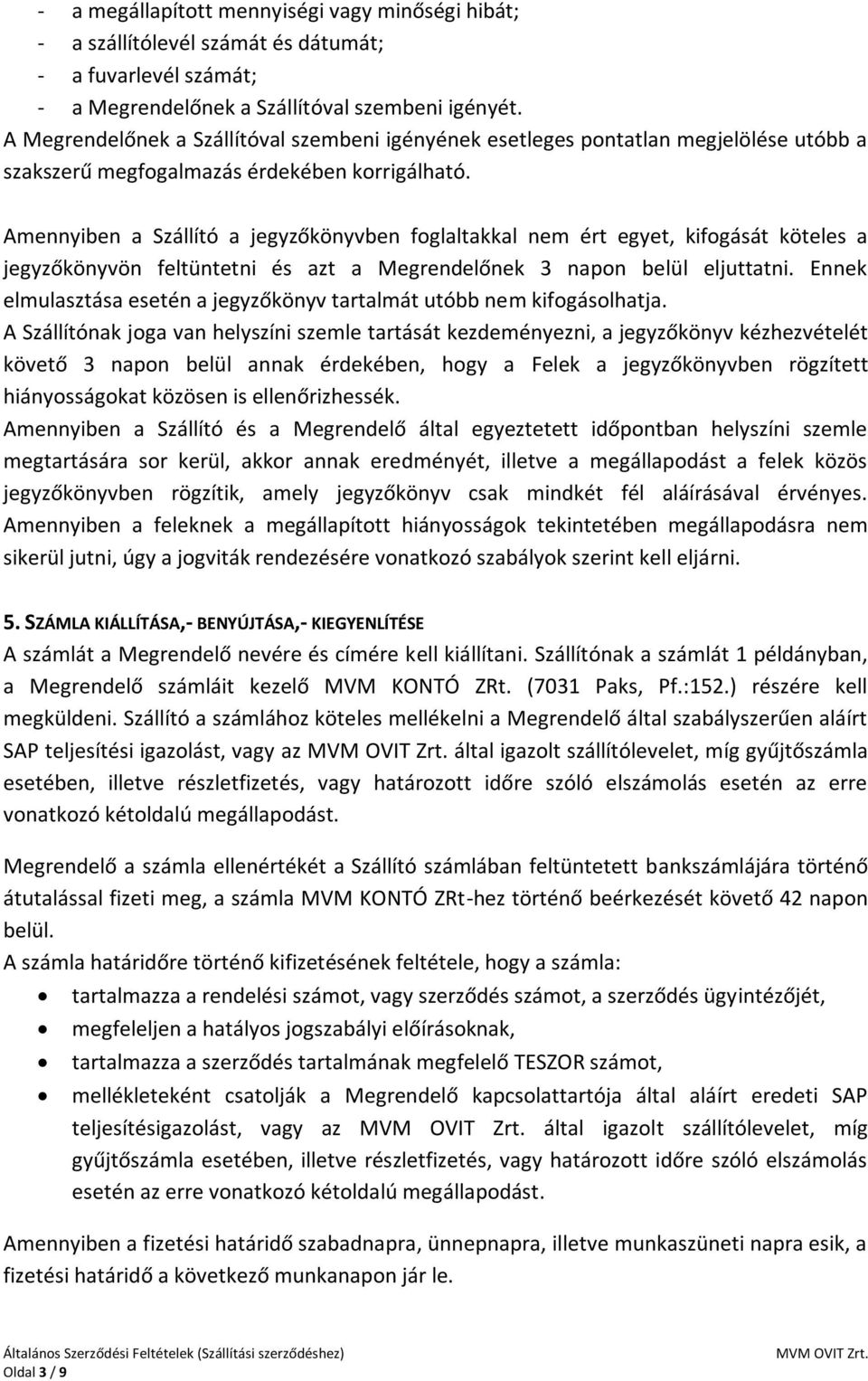 - a megállapított mennyiségi vagy minőségi hibát;
- a szállítólevél számát és dátumát;
- a fuvarlevél számát;
- a Megrendelőnek a Szállítóval szembeni igényét.
A Megrendelőnek a Szállítóval szembeni igényének esetleges pontatlan megjelölése utóbb a szakszerű megfogalmazás érdekében korrigálható.

Amennyiben a Szállító a jegyzőkönyvben foglaltakkal nem ért egyet, kifogását köteles a jegyzőkönyvön feltüntetni és azt a Megrendelőnek 3 napon belül eljuttatni. Ennek elmulasztása esetén a jegyzőkönyv tartalmát utóbb nem kifogásolhatja.
A Szállítónak joga van helyszíni szemle tartását kezdeményezni, a jegyzőkönyv kézhezvételét követő 3 napon belül annak érdekében, hogy a Felek a jegyzőkönyvben rögzített hiányosságokat közösen is ellenőrizhessék.
Amennyiben a Szállító és a Megrendelő által egyeztetett időpontban helyszíni szemle megtartására sor kerül, akkor annak eredményét, illetve a megállapodást a felek közös jegyzőkönyvben rögzítik, amely jegyzőkönyv csak mindkét fél aláírásával érvényes. Amennyiben a feleknek a megállapított hiányosságok tekintetében megállapodásra nem sikerül jutni, úgy a jogviták rendezésére vonatkozó szabályok szerint kell eljárni.

5. SZÁMLA KIÁLLÍTÁSA,- BENYÚJTÁSA,- KIEGYENLÍTÉSE
A számlát a Megrendelő nevére és címére kell kiállítani. Szállítónak a számlát 1 példányban, a Megrendelő számláit kezelő MVM KONTÓ ZRt. (7031 Paks, Pf.:152.) részére kell megküldeni. Szállító a számlához köteles mellékelni a Megrendelő által szabályszerűen aláírt SAP teljesítési igazolást, vagy az MVM OVIT Zrt. által igazolt szállítólevelet, míg gyűjtőszámla esetében, illetve részletfizetés, vagy határozott időre szóló elszámolás esetén az erre vonatkozó kétoldalú megállapodást.

Megrendelő a számla ellenértékét a Szállító számlában feltüntetett bankszámlájára történő átutalással fizeti meg, a számla MVM KONTÓ ZRt-hez történő beérkezését követő 42 napon belül.
A számla határidőre történő kifizetésének feltétele, hogy a számla:
- tartalmazza a rendelési számot, vagy szerződés számot, a szerződés ügyintézőjét,
- megfeleljen a hatályos jogszabályi előírásoknak,
- tartalmazza a szerződés tartalmának megfelelő TESZOR számot,
- mellékleteként csatolják a Megrendelő kapcsolattartója által aláírt eredeti SAP teljesítésigazolást, vagy az MVM OVIT Zrt. által igazolt szállítólevelet, míg gyűjtőszámla esetében, illetve részletfizetés, vagy határozott időre szóló elszámolás esetén az erre vonatkozó kétoldalú megállapodást.

Amennyiben a fizetési határidő szabadnapra, ünnepnapra, illetve munkaszüneti napra esik, a fizetési határidő a következő munkanapon jár le.

Általános Szerződési Feltételek (Szállítási szerződéshez) MVM OVIT Zrt.
Oldal 3 / 9